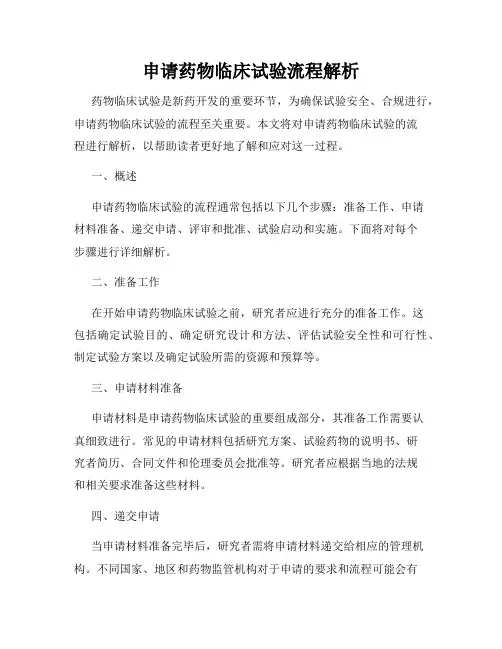 申请药物临床试验流程解析

药物临床试验是新药开发的重要环节，为确保试验安全、合规进行，申请药物临床试验的流程至关重要。本文将对申请药物临床试验的流程进行解析，以帮助读者更好地了解和应对这一过程。

一、概述

申请药物临床试验的流程通常包括以下几个步骤：准备工作、申请材料准备、递交申请、评审和批准、试验启动和实施。下面将对每个步骤进行详细解析。

二、准备工作

在开始申请药物临床试验之前，研究者应进行充分的准备工作。这包括确定试验目的、确定研究设计和方法、评估试验安全性和可行性、制定试验方案以及确定试验所需的资源和预算等。

三、申请材料准备

申请材料是申请药物临床试验的重要组成部分，其准备工作需要认真细致进行。常见的申请材料包括研究方案、试验药物的说明书、研究者简历、合同文件和伦理委员会批准等。研究者应根据当地的法规和相关要求准备这些材料。

四、递交申请

当申请材料准备完毕后，研究者需将申请材料递交给相应的管理机构。不同国家、地区和药物监管机构对于申请的要求和流程可能会有